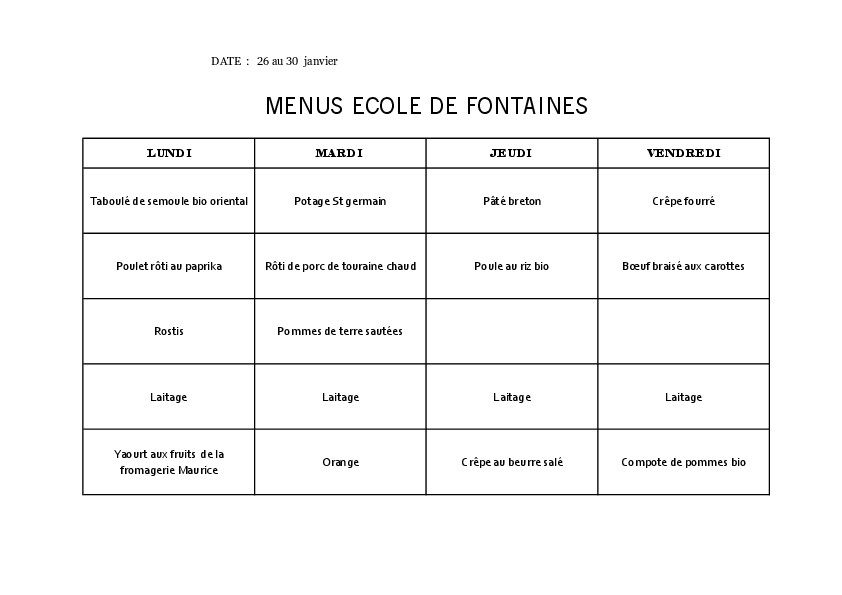 DATE : 26 au 30 janvier

MENUS ECOLE DE FONTAINES

| LUNDI | MARDI | JEUDI | VENDREDI |
|---|---|---|---|
| Taboulé de semoule bio oriental | Potage St germain | Pâté breton | Crêpe fourré |
| Poulet rôti au paprika | Rôti de porc de touraine chaud | Poule au riz bio | Bœuf braisé aux carottes |
| Rostis | Pommes de terre sautées | | |
| Laitage | Laitage | Laitage | Laitage |
| Yaourt aux fruits de la fromagerie Maurice | Orange | Crêpe au beurre salé | Compote de pommes bio |